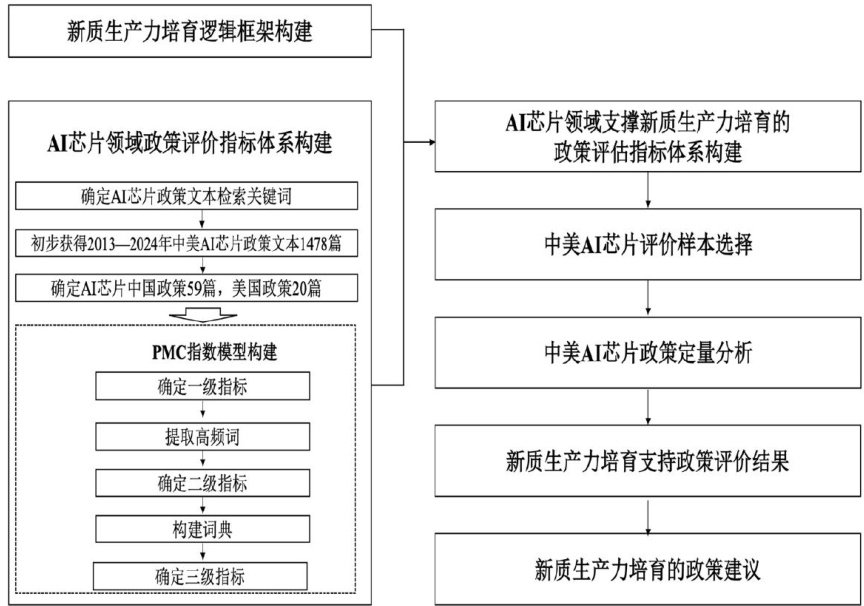 新质生产力培育逻辑框架构建

AI芯片领域政策评价指标体系构建

确定AI芯片政策文本检索关键词

初步获得2013—2024年中美AI芯片政策文本1478篇

确定AI芯片中国政策59篇，美国政策20篇

PMC指数模型构建

确定一级指标

提取高频词

确定二级指标

构建词典

确定三级指标

AI芯片领域支撑新质生产力培育的政策评估指标体系构建

中美AI芯片评价样本选择

中美AI芯片政策定量分析

新质生产力培育支持政策评价结果

新质生产力培育的政策建议